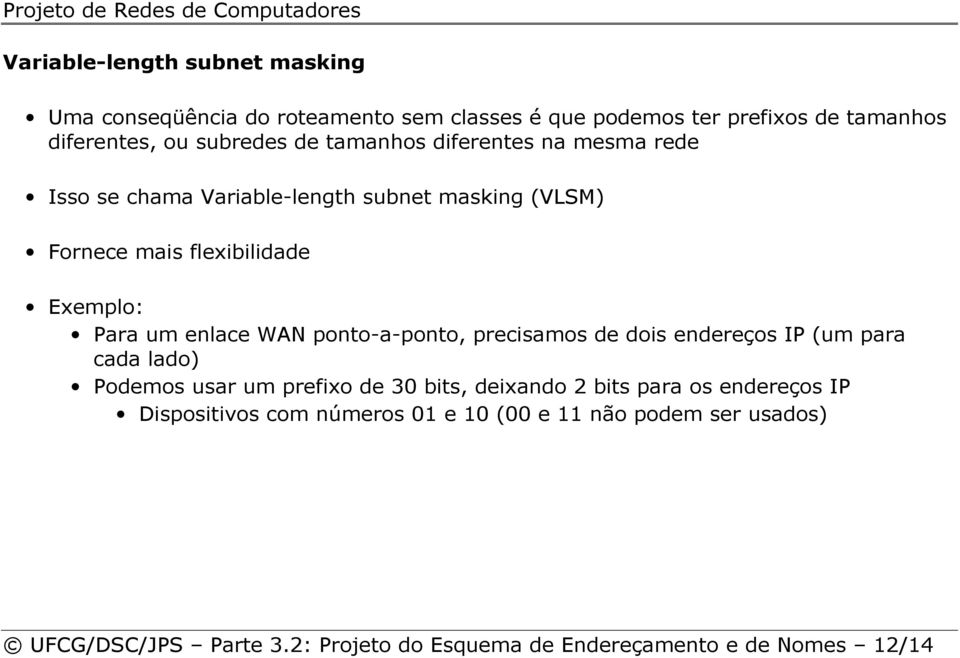 Projeto de Redes de Computadores

Variable-length subnet masking

• Uma conseqüência do roteamento sem classes é que podemos ter prefixos de tamanhos diferentes, ou subredes de tamanhos diferentes na mesma rede

• Isso se chama Variable-length subnet masking (VLSM)

• Fornece mais flexibilidade

• Exemplo:
  • Para um enlace WAN ponto-a-ponto, precisamos de dois endereços IP (um para cada lado)
  • Podemos usar um prefixo de 30 bits, deixando 2 bits para os endereços IP
    • Dispositivos com números 01 e 10 (00 e 11 não podem ser usados)

© UFCG/DSC/JPS – Parte 3.2: Projeto do Esquema de Endereçamento e de Nomes – 12/14